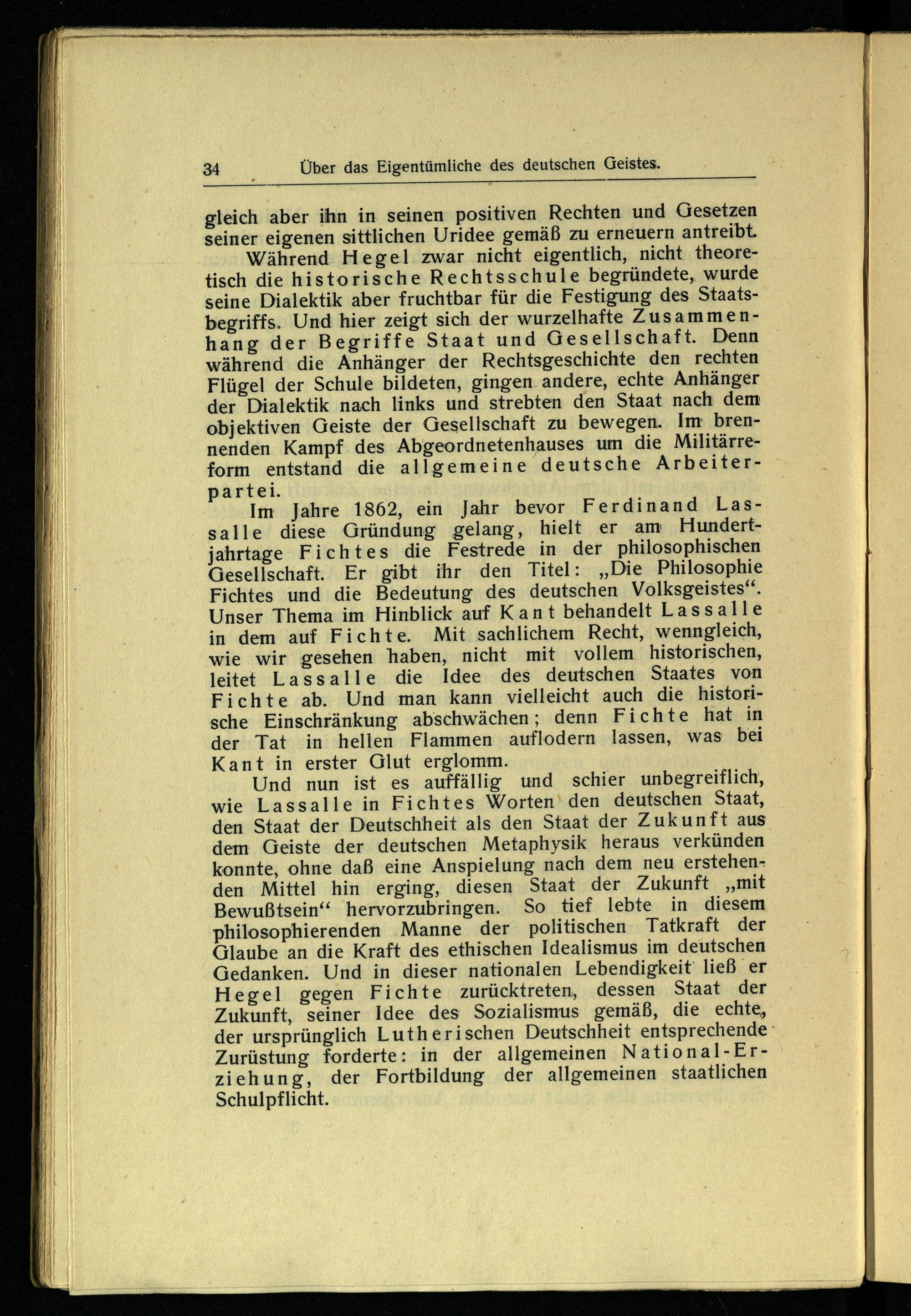 34 Über das Eigentümliche des deutschen Geistes.

gleich aber ihn in seinen positiven Rechten und Gesetzen seiner eigenen sittlichen Uridee gemäß zu erneuern antreibt.

Während Hegel zwar nicht eigentlich, nicht theoretisch die historische Rechtsschule begründete, wurde seine Dialektik aber fruchtbar für die Festigung des Staatsbegriffs. Und hier zeigt sich der wurzelhafte Zusammenhang der Begriffe Staat und Gesellschaft. Denn während die Anhänger der Rechtsgeschichte den rechten Flügel der Schule bildeten, gingen andere, echte Anhänger der Dialektik nach links und strebten den Staat nach dem objektiven Geiste der Gesellschaft zu bewegen. Im brennenden Kampf des Abgeordnetenhauses um die Militärreform entstand die allgemeine deutsche Arbeiterpartei.

Im Jahre 1862, ein Jahr bevor Ferdinand Lassalle diese Gründung gelang, hielt er am Hundertjahrtage Fichtes die Festrede in der philosophischen Gesellschaft. Er gibt ihr den Titel: „Die Philosophie Fichtes und die Bedeutung des deutschen Volksgeistes“. Unser Thema im Hinblick auf Kant behandelt Lassalle in dem auf Fichte. Mit sachlichem Recht, wenngleich, wie wir gesehen haben, nicht mit vollem historischen, leitet Lassalle die Idee des deutschen Staates von Fichte ab. Und man kann vielleicht auch die historische Einschränkung abschwächen; denn Fichte hat in der Tat in hellen Flammen auflodern lassen, was bei Kant in erster Glut erglomm.

Und nun ist es auffällig und schier unbegreiflich, wie Lassalle in Fichtes Worten den deutschen Staat, den Staat der Deutschheit als den Staat der Zukunft aus dem Geiste der deutschen Metaphysik heraus verkünden konnte, ohne daß eine Anspielung nach dem neu erstehenden Mittel hin erging, diesen Staat der Zukunft „mit Bewußtsein“ hervorzubringen. So tief lebte in diesem philosophierenden Manne der politischen Tatkraft der Glaube an die Kraft des ethischen Idealismus im deutschen Gedanken. Und in dieser nationalen Lebendigkeit ließ er Hegel gegen Fichte zurücktreten, dessen Staat der Zukunft, seiner Idee des Sozialismus gemäß, die echte, der ursprünglich Lutherischen Deutschheit entsprechende Zurüstung forderte: in der allgemeinen National-Erziehung, der Fortbildung der allgemeinen staatlichen Schulpflicht.